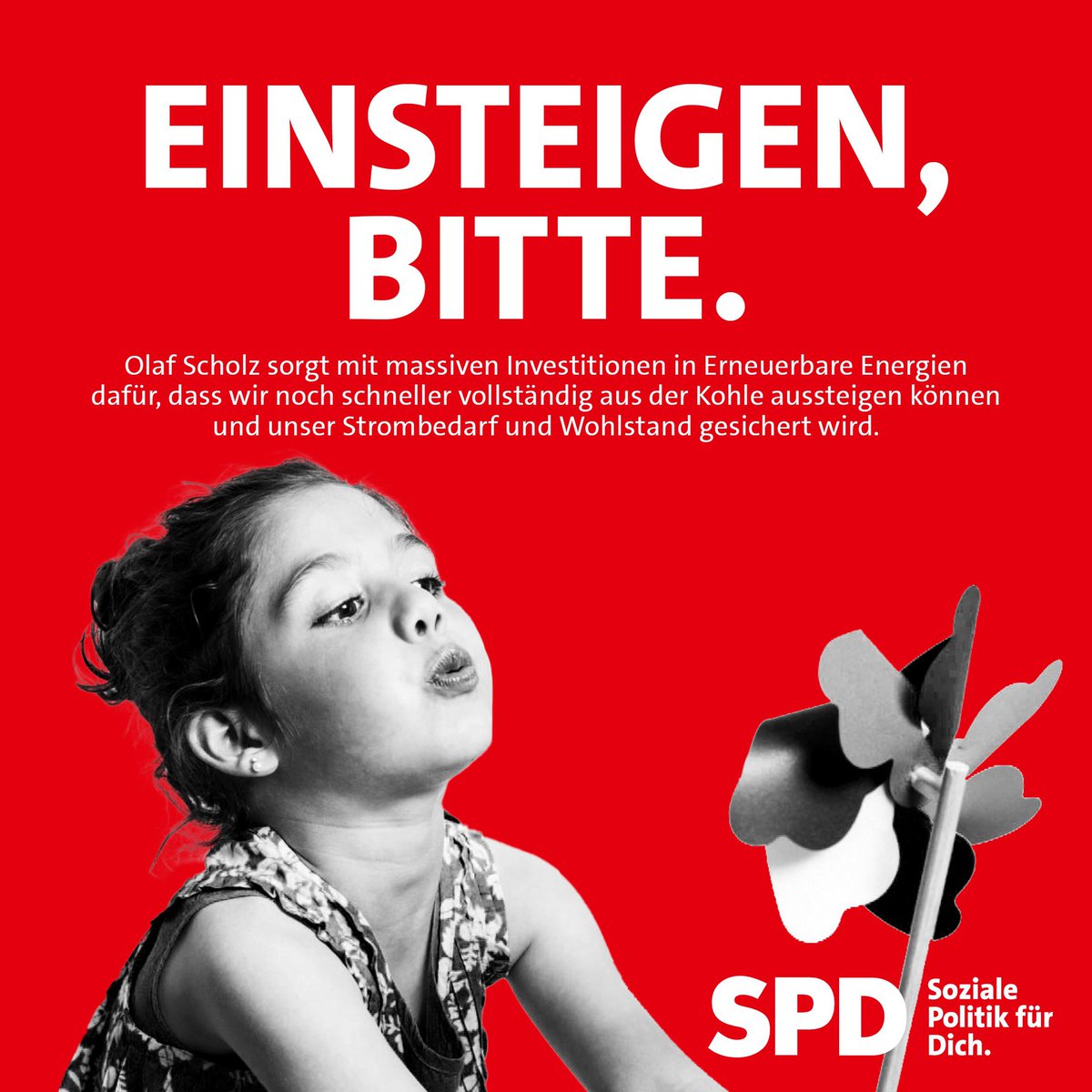 EINSTEIGEN, BITTE.

Olaf Scholz sorgt mit massiven Investitionen in Erneuerbare Energien dafür, dass wir noch schneller vollständig aus der Kohle aussteigen können und unser Strombedarf und Wohlstand gesichert wird.

SPD Soziale Politik für Dich.